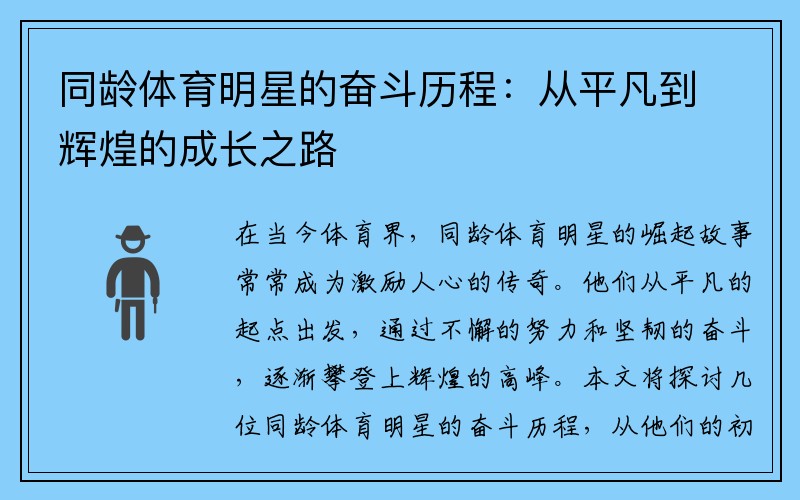 同龄体育明星的奋斗历程：从平凡到辉煌的成长之路

在当今体育界，同龄体育明星的崛起故事常常成为激励人心的传奇。他们从平凡的起点出发，通过不懈的努力和坚韧的奋斗，逐渐攀登上辉煌的高峰。本文将探讨几位同龄体育明星的奋斗历程，从他们的初